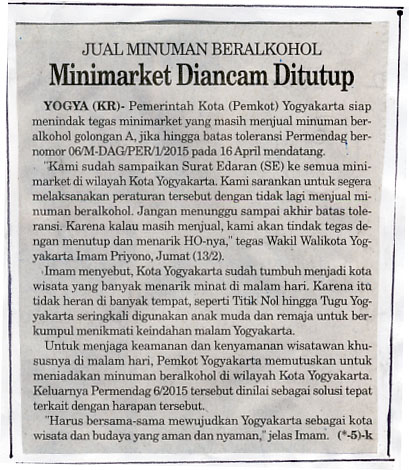 JUAL MINUMAN BERALKOHOL

Minimarket Diancam Ditutup

YOGYA (KR)- Pemerintah Kota (Pemkot) Yogyakarta siap menindak tegas minimarket yang masih menjual minuman beralkohol golongan A, jika hingga batas toleransi Permendag bernomor 06/M-DAG/PER/1/2015 pada 16 April mendatang.

"Kami sudah sampaikan Surat Edaran (SE) ke semua minimarket di wilayah Kota Yogyakarta. Kami sarankan untuk segera melaksanakan peraturan tersebut dengan tidak lagi menjual minuman beralkohol. Jangan menunggu sampai akhir batas toleransi. Karena kalau masih menjual, kami akan tindak tegas dengan menutup dan menarik HO-nya," tegas Wakil Walikota Yogyakarta Imam Priyono, Jumat (13/2).

Imam menyebut, Kota Yogyakarta sudah tumbuh menjadi kota wisata yang banyak menarik minat di malam hari. Karena itu tidak heran di banyak tempat, seperti Titik Nol hingga Tugu Yogyakarta seringkali digunakan anak muda dan remaja untuk berkumpul menikmati keindahan malam Yogyakarta.

Untuk menjaga keamanan dan kenyamanan wisatawan khususnya di malam hari, Pemkot Yogyakarta memutuskan untuk meniadakan minuman beralkohol di wilayah Kota Yogyakarta. Keluarnya Permendag 6/2015 tersebut dinilai sebagai solusi tepat terkait dengan harapan tersebut.

"Harus bersama-sama mewujudkan Yogyakarta sebagai kota wisata dan budaya yang aman dan nyaman," jelas Imam. (*-5)-k